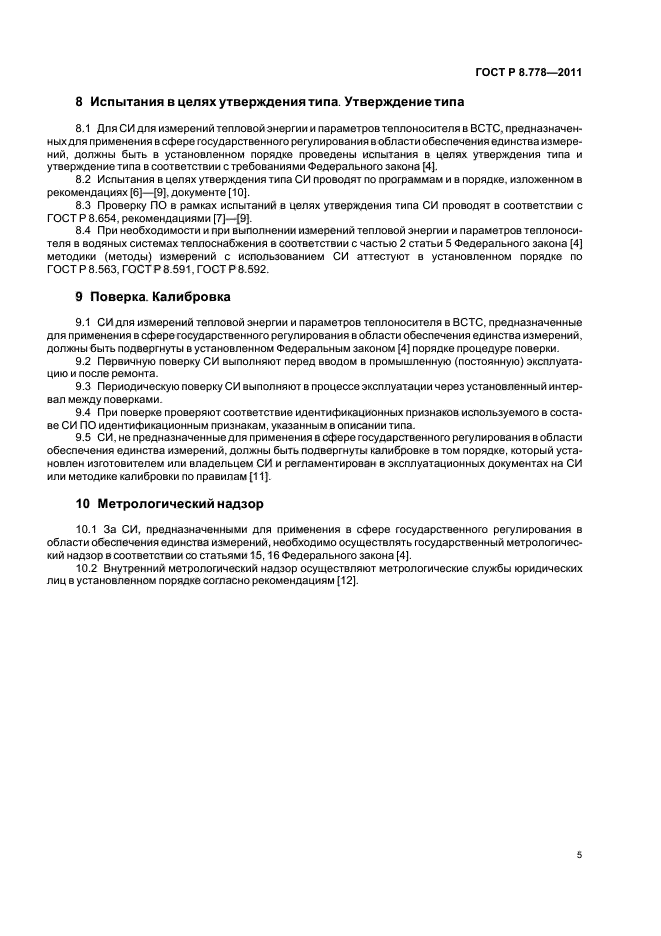 ГОСТ Р 8.778—2011

8 Испытания в целях утверждения типа. Утверждение типа

8.1 Для СИ для измерений тепловой энергии и параметров теплоносителя в ВСТС, предназначенных для применения в сфере государственного регулирования в области обеспечения единства измерений, должны быть в установленном порядке проведены испытания в целях утверждения типа и утверждение типа в соответствии с требованиями Федерального закона [4].

8.2 Испытания в целях утверждения типа СИ проводят по программам и в порядке, изложенном в рекомендациях [6]—[9], документе [10].

8.3 Проверку ПО в рамках испытаний в целях утверждения типа СИ проводят в соответствии с ГОСТ Р 8.654, рекомендациями [7]—[9].

8.4 При необходимости и при выполнении измерений тепловой энергии и параметров теплоносителя в водяных системах теплоснабжения в соответствии с частью 2 статьи 5 Федерального закона [4] методики (методы) измерений с использованием СИ аттестуют в установленном порядке по ГОСТ Р 8.563, ГОСТ Р 8.591, ГОСТ Р 8.592.

9 Поверка. Калибровка

9.1 СИ для измерений тепловой энергии и параметров теплоносителя в ВСТС, предназначенные для применения в сфере государственного регулирования в области обеспечения единства измерений, должны быть подвергнуты в установленном Федеральным законом [4] порядке процедуре поверки.

9.2 Первичную поверку СИ выполняют перед вводом в промышленную (постоянную) эксплуатацию и после ремонта.

9.3 Периодическую поверку СИ выполняют в процессе эксплуатации через установленный интервал между поверками.

9.4 При поверке проверяют соответствие идентификационных признаков используемого в составе СИ ПО идентификационным признакам, указанным в описании типа.

9.5 СИ, не предназначенные для применения в сфере государственного регулирования в области обеспечения единства измерений, должны быть подвергнуты калибровке в том порядке, который установлен изготовителем или владельцем СИ и регламентирован в эксплуатационных документах на СИ или методике калибровки по правилам [11].

10 Метрологический надзор

10.1 За СИ, предназначенными для применения в сфере государственного регулирования в области обеспечения единства измерений, необходимо осуществлять государственный метрологический надзор в соответствии со статьями 15, 16 Федерального закона [4].

10.2 Внутренний метрологический надзор осуществляют метрологические службы юридических лиц в установленном порядке согласно рекомендациям [12].

5